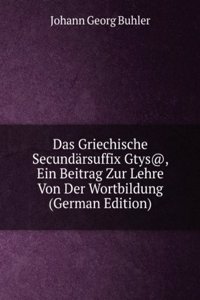 Johann Georg Buhler

Das Griechische Secundärsuffix Gtys@, Ein Beitrag Zur Lehre Von Der Wortbildung (German Edition)